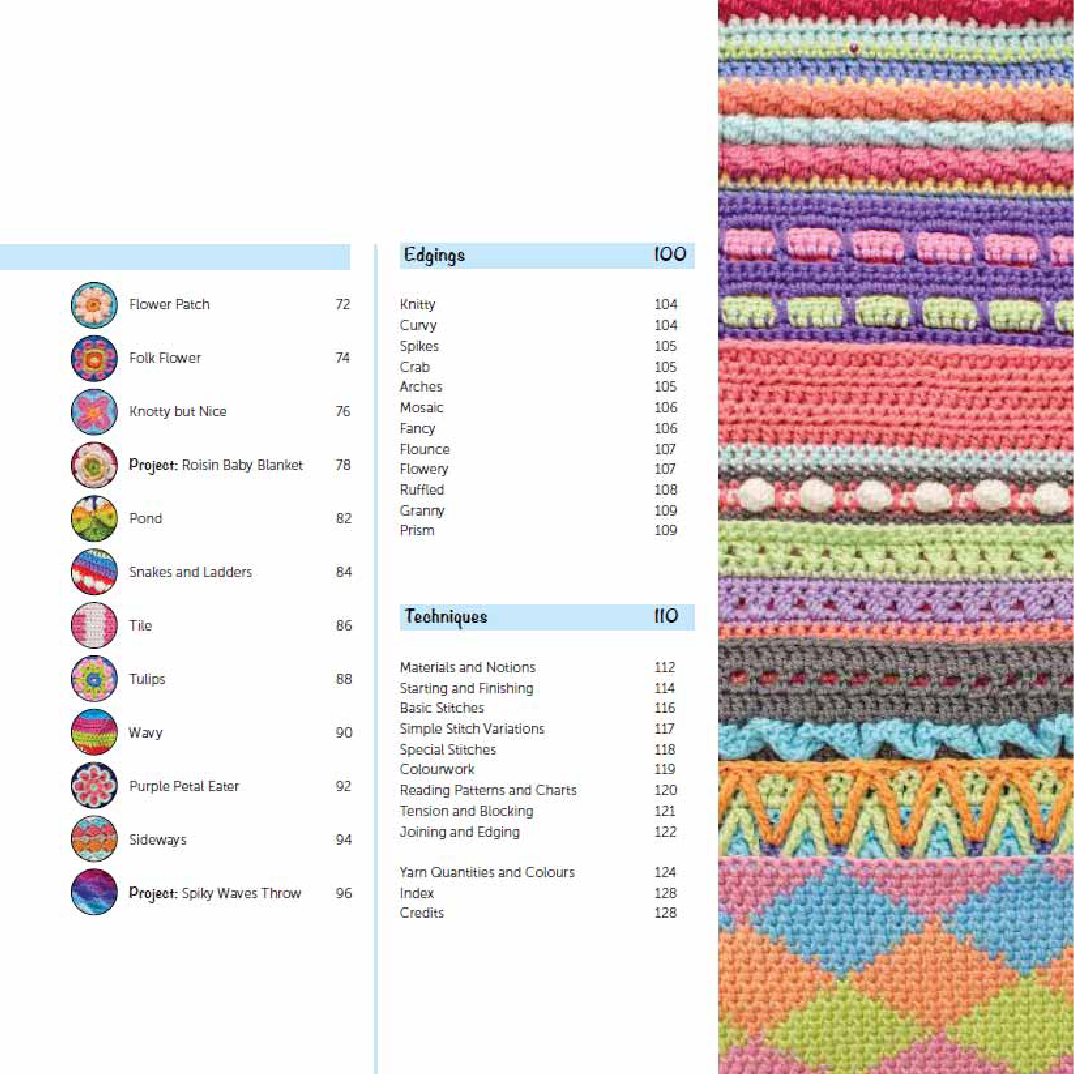 Flower Patch 72

Folk Flower 74

Knotty but Nice 76

Project: Roisin Baby Blanket 78

Pond 82

Snakes and Ladders 84

Tile 86

Tulips 88

Wavy 90

Purple Petal Eater 92

Sideways 94

Project: Spiky Waves Throw 96

Edgings 100

Knitty 104
Curvy 104
Spikes 105
Crab 105
Arches 105
Mosaic 106
Fancy 106
Flounce 107
Flowery 107
Ruffled 108
Granny 109
Prism 109

Techniques 110

Materials and Notions 112
Starting and Finishing 114
Basic Stitches 116
Simple Stitch Variations 117
Special Stitches 118
Colourwork 119
Reading Patterns and Charts 120
Tension and Blocking 121
Joining and Edging 122

Yarn Quantities and Colours 124
Index 128
Credits 128